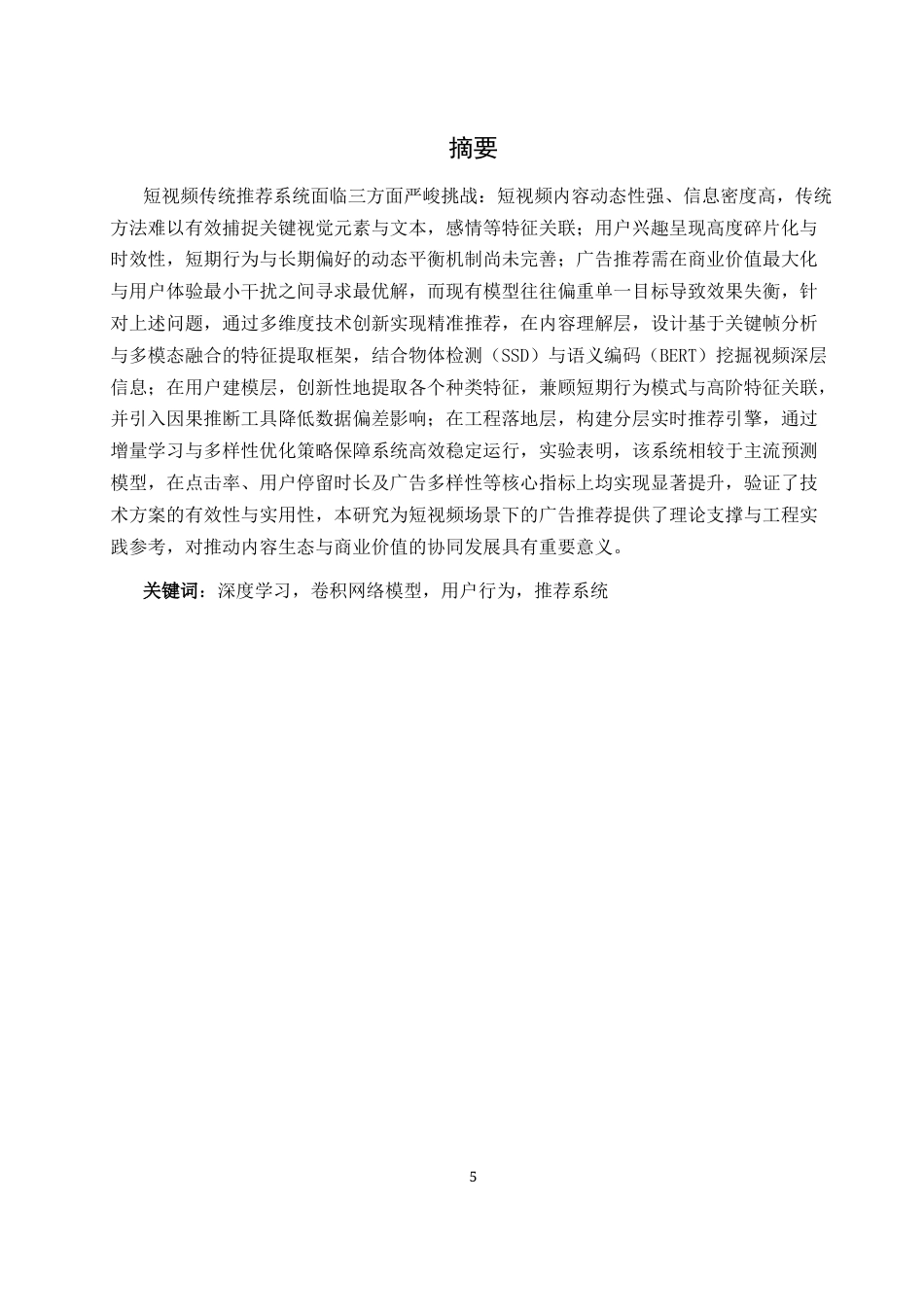 摘要

短视频传统推荐系统面临三方面严峻挑战：短视频内容动态性强、信息密度高，传统方法难以有效捕捉关键视觉元素与文本，感情等特征关联；用户兴趣呈现高度碎片化与时效性，短期行为与长期偏好的动态平衡机制尚未完善；广告推荐需在商业价值最大化与用户体验最小干扰之间寻求最优解，而现有模型往往偏重单一目标导致效果失衡，针对上述问题，通过多维度技术创新实现精准推荐，在内容理解层，设计基于关键帧分析与多模态融合的特征提取框架，结合物体检测（SSD）与语义编码（BERT）挖掘视频深层信息；在用户建模层，创新性地提取各个种类特征，兼顾短期行为模式与高阶特征关联，并引入因果推断工具降低数据偏差影响；在工程落地层，构建分层实时推荐引擎，通过增量学习与多样性优化策略保障系统高效稳定运行，实验表明，该系统相较于主流预测模型，在点击率、用户停留时长及广告多样性等核心指标上均实现显著提升，验证了技术方案的有效性与实用性，本研究为短视频场景下的广告推荐提供了理论支撑与工程实践参考，对推动内容生态与商业价值的协同发展具有重要意义。

关键词：深度学习，卷积网络模型，用户行为，推荐系统

5